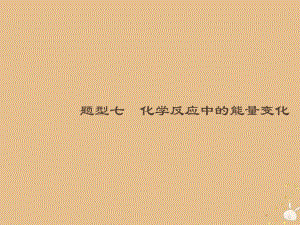 题型七　化学反应中的能量变化